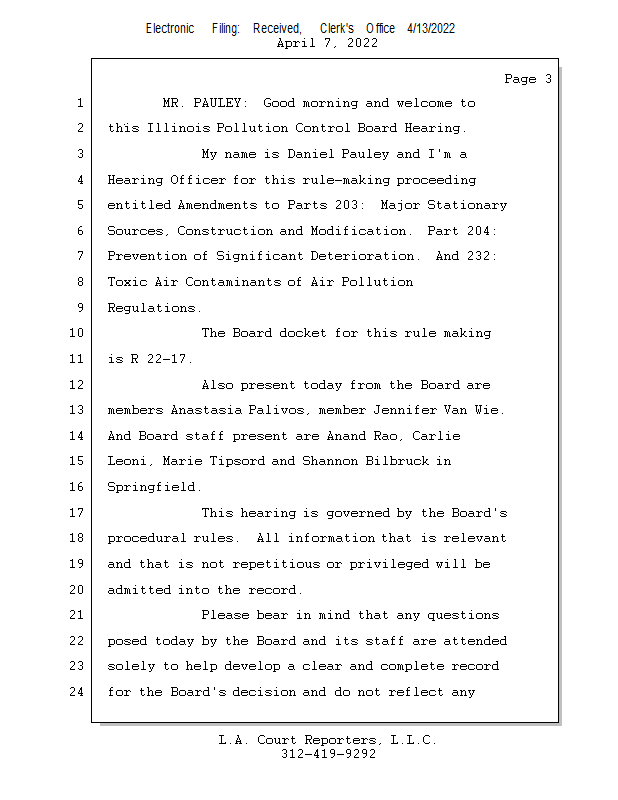 Electronic Filing: Received, Clerk's Office 4/13/2022
April 7, 2022

Page 3

1 MR. PAULEY: Good morning and welcome to
2 this Illinois Pollution Control Board Hearing.
3 My name is Daniel Pauley and I'm a
4 Hearing Officer for this rule-making proceeding
5 entitled Amendments to Parts 203: Major Stationary
6 Sources, Construction and Modification. Part 204:
7 Prevention of Significant Deterioration. And 232:
8 Toxic Air Contaminants of Air Pollution
9 Regulations.
10 The Board docket for this rule making
11 is R 22-17.
12 Also present today from the Board are
13 members Anastasia Palivos, member Jennifer Van Wie.
14 And Board staff present are Anand Rao, Carlie
15 Leoni, Marie Tipsord and Shannon Bilbruck in
16 Springfield.
17 This hearing is governed by the Board's
18 procedural rules. All information that is relevant
19 and that is not repetitious or privileged will be
20 admitted into the record.
21 Please bear in mind that any questions
22 posed today by the Board and its staff are attended
23 solely to help develop a clear and complete record
24 for the Board's decision and do not reflect any

L.A. Court Reporters, L.L.C.
312-419-9292